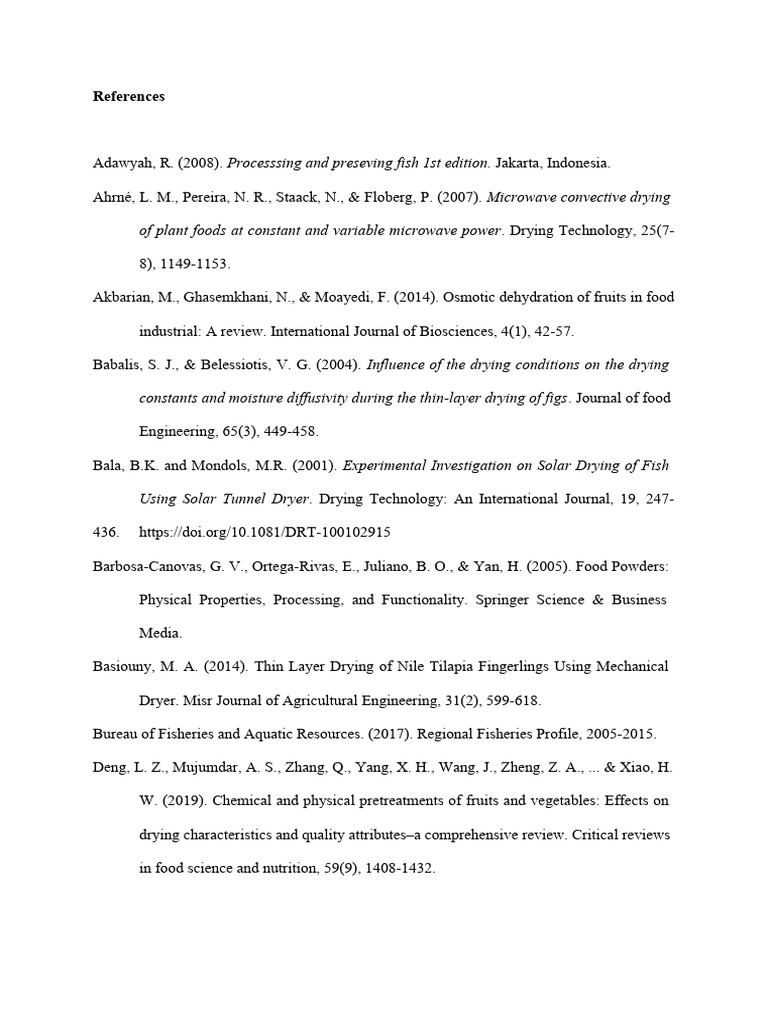 References

Adawyah, R. (2008). Processsing and preseving fish 1st edition. Jakarta, Indonesia.

Ahrné, L. M., Pereira, N. R., Staack, N., & Floberg, P. (2007). Microwave convective drying of plant foods at constant and variable microwave power. Drying Technology, 25(7-8), 1149-1153.

Akbarian, M., Ghasemkhani, N., & Moayedi, F. (2014). Osmotic dehydration of fruits in food industrial: A review. International Journal of Biosciences, 4(1), 42-57.

Babalis, S. J., & Belessiotis, V. G. (2004). Influence of the drying conditions on the drying constants and moisture diffusivity during the thin-layer drying of figs. Journal of food Engineering, 65(3), 449-458.

Bala, B.K. and Mondols, M.R. (2001). Experimental Investigation on Solar Drying of Fish Using Solar Tunnel Dryer. Drying Technology: An International Journal, 19, 247-436. https://doi.org/10.1081/DRT-100102915

Barbosa-Canovas, G. V., Ortega-Rivas, E., Juliano, B. O., & Yan, H. (2005). Food Powders: Physical Properties, Processing, and Functionality. Springer Science & Business Media.

Basiouny, M. A. (2014). Thin Layer Drying of Nile Tilapia Fingerlings Using Mechanical Dryer. Misr Journal of Agricultural Engineering, 31(2), 599-618.

Bureau of Fisheries and Aquatic Resources. (2017). Regional Fisheries Profile, 2005-2015.

Deng, L. Z., Mujumdar, A. S., Zhang, Q., Yang, X. H., Wang, J., Zheng, Z. A., ... & Xiao, H. W. (2019). Chemical and physical pretreatments of fruits and vegetables: Effects on drying characteristics and quality attributes–a comprehensive review. Critical reviews in food science and nutrition, 59(9), 1408-1432.